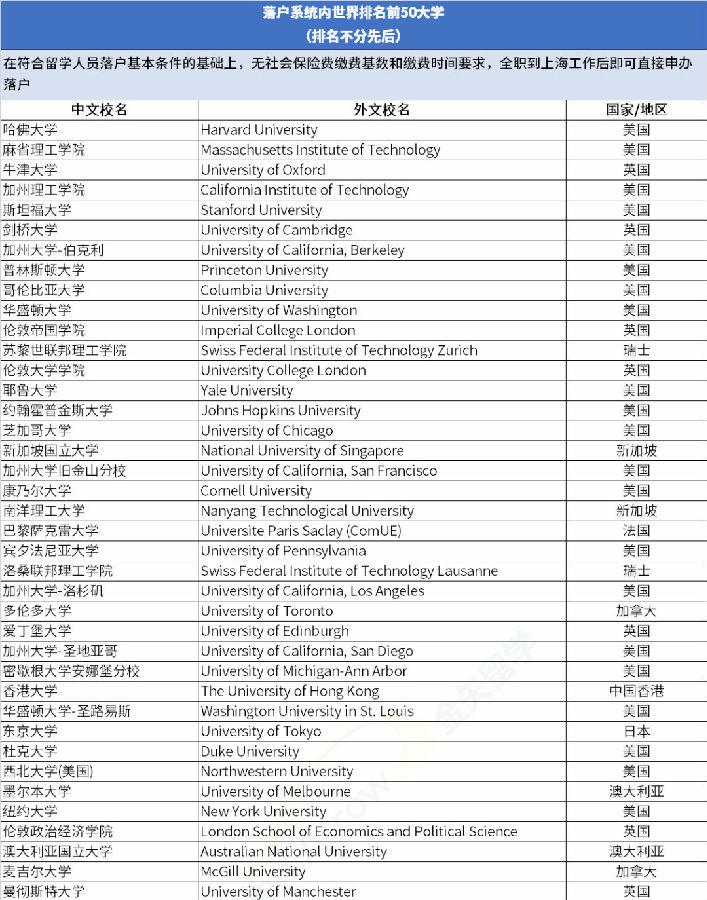 落户系统内世界排名前50大学
（排名不分先后）

在符合留学人员落户基本条件的基础上，无社会保险费缴费基数和缴费时间要求，全职到上海工作后即可直接申办落户

| 中文校名 | 外文校名 | 国家/地区 |
|---|---|---|
| 哈佛大学 | Harvard University | 美国 |
| 麻省理工学院 | Massachusetts Institute of Technology | 美国 |
| 牛津大学 | University of Oxford | 英国 |
| 加州理工学院 | California Institute of Technology | 美国 |
| 斯坦福大学 | Stanford University | 美国 |
| 剑桥大学 | University of Cambridge | 英国 |
| 加州大学-伯克利 | University of California, Berkeley | 美国 |
| 普林斯顿大学 | Princeton University | 美国 |
| 哥伦比亚大学 | Columbia University | 美国 |
| 华盛顿大学 | University of Washington | 美国 |
| 伦敦帝国学院 | Imperial College London | 英国 |
| 苏黎世联邦理工学院 | Swiss Federal Institute of Technology Zurich | 瑞士 |
| 伦敦大学学院 | University College London | 英国 |
| 耶鲁大学 | Yale University | 美国 |
| 约翰霍普金斯大学 | Johns Hopkins University | 美国 |
| 芝加哥大学 | University of Chicago | 美国 |
| 新加坡国立大学 | National University of Singapore | 新加坡 |
| 加州大学旧金山分校 | University of California, San Francisco | 美国 |
| 康乃尔大学 | Cornell University | 美国 |
| 南洋理工大学 | Nanyang Technological University | 新加坡 |
| 巴黎萨克雷大学 | Universite Paris Saclay (ComUE) | 法国 |
| 宾夕法尼亚大学 | University of Pennsylvania | 美国 |
| 洛桑联邦理工学院 | Swiss Federal Institute of Technology Lausanne | 瑞士 |
| 加州大学-洛杉矶 | University of California, Los Angeles | 美国 |
| 多伦多大学 | University of Toronto | 加拿大 |
| 爱丁堡大学 | University of Edinburgh | 英国 |
| 加州大学-圣地亚哥 | University of California, San Diego | 美国 |
| 密歇根大学安娜堡分校 | University of Michigan-Ann Arbor | 美国 |
| 香港大学 | The University of Hong Kong | 中国香港 |
| 华盛顿大学-圣路易斯 | Washington University in St. Louis | 美国 |
| 东京大学 | University of Tokyo | 日本 |
| 杜克大学 | Duke University | 美国 |
| 西北大学(美国) | Northwestern University | 美国 |
| 墨尔本大学 | University of Melbourne | 澳大利亚 |
| 纽约大学 | New York University | 美国 |
| 伦敦政治经济学院 | London School of Economics and Political Science | 英国 |
| 澳大利亚国立大学 | Australian National University | 澳大利亚 |
| 麦吉尔大学 | McGill University | 加拿大 |
| 曼彻斯特大学 | University of Manchester | 英国 |